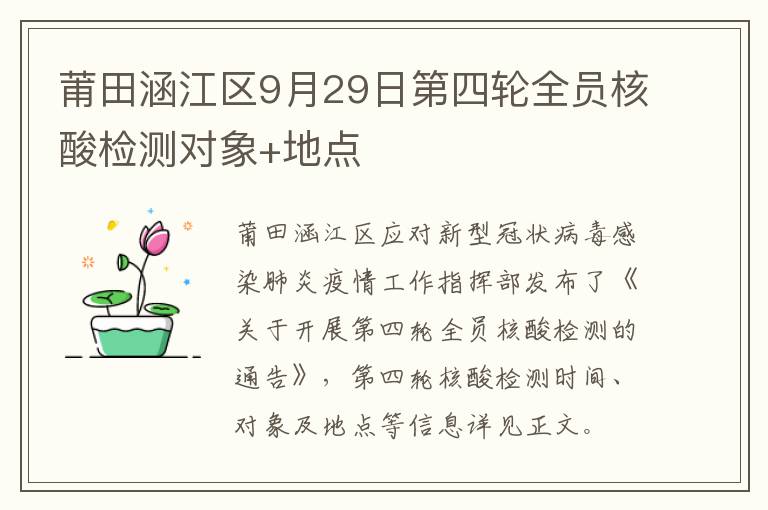 莆田涵江区9月29日第四轮全员核酸检测对象+地点

莆田涵江区应对新型冠状病毒感染肺炎疫情工作指挥部发布了《关于开展第四轮全员核酸检测的通告》，第四轮核酸检测时间、对象及地点等信息详见正文。